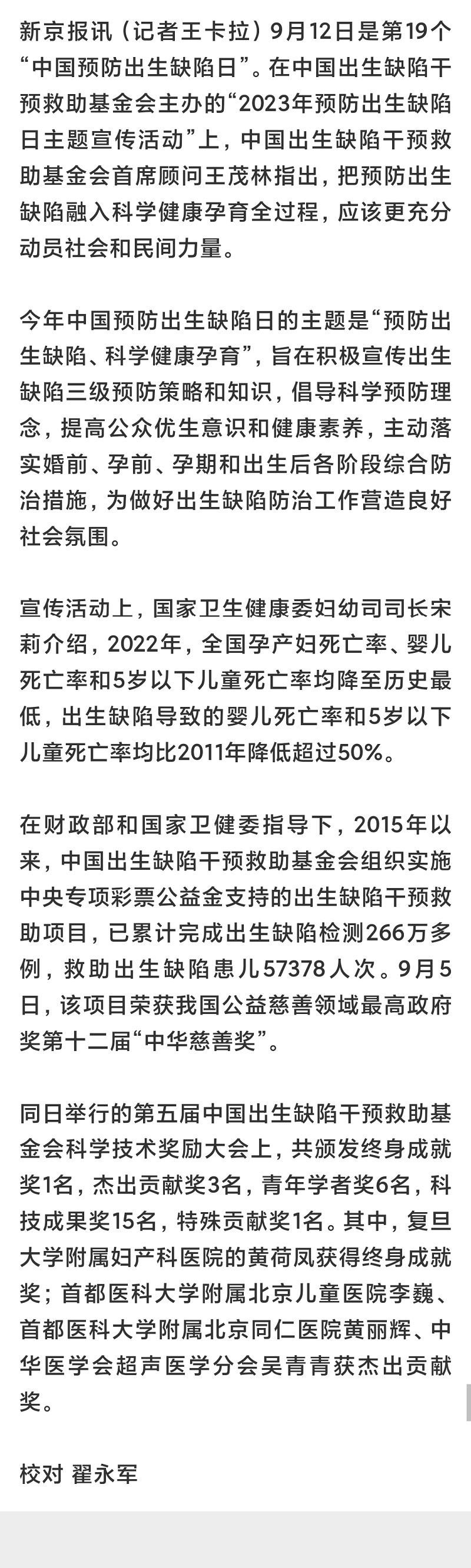 新京报讯（记者王卡拉）9月12日是第19个“中国预防出生缺陷日”。在中国出生缺陷干预救助基金会主办的“2023年预防出生缺陷日主题宣传活动”上，中国出生缺陷干预救助基金会首席顾问王茂林指出，把预防出生缺陷融入科学健康孕育全过程，应该更充分动员社会和民间力量。

今年中国预防出生缺陷日的主题是“预防出生缺陷、科学健康孕育”，旨在积极宣传出生缺陷三级预防策略和知识，倡导科学预防理念，提高公众优生意识和健康素养，主动落实婚前、孕前、孕期和出生后各阶段综合防治措施，为做好出生缺陷防治工作营造良好社会氛围。

宣传活动上，国家卫生健康委妇幼司司长宋莉介绍，2022年，全国孕产妇死亡率、婴儿死亡率和5岁以下儿童死亡率均降至历史最低，出生缺陷导致的婴儿死亡率和5岁以下儿童死亡率均比2011年降低超过50%。

在财政部和国家卫健委指导下，2015年以来，中国出生缺陷干预救助基金会组织实施中央专项彩票公益金支持的出生缺陷干预救助项目，已累计完成出生缺陷检测266万多例，救助出生缺陷患儿57378人次。9月5日，该项目荣获我国公益慈善领域最高政府奖第十二届“中华慈善奖”。

同日举行的第五届中国出生缺陷干预救助基金会科学技术奖励大会上，共颁发终身成就奖1名，杰出贡献奖3名，青年学者奖6名，科技成果奖15名，特殊贡献奖1名。其中，复旦大学附属妇产科医院的黄荷凤获得终身成就奖；首都医科大学附属北京儿童医院李巍、首都医科大学附属北京同仁医院黄丽辉、中华医学会超声医学分会吴青青获杰出贡献奖。

校对 翟永军